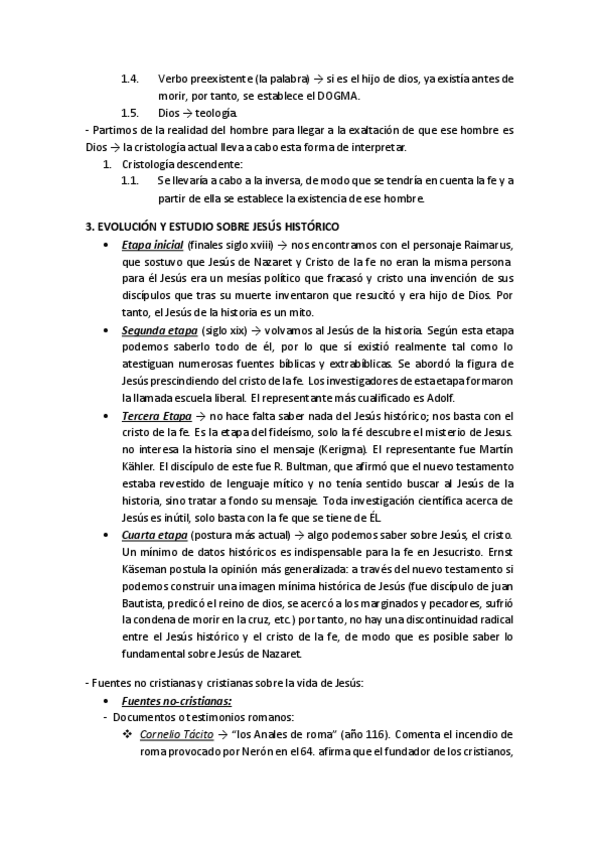 1.4. Verbo preexistente (la palabra) → si es el hijo de dios, ya existía antes de morir, por tanto, se establece el DOGMA.

1.5. Dios → teología.

- Partimos de la realidad del hombre para llegar a la exaltación de que ese hombre es Dios → la cristología actual lleva a cabo esta forma de interpretar.

1. Cristología descendente:

1.1. Se llevaría a cabo a la inversa, de modo que se tendría en cuenta la fe y a partir de ella se establece la existencia de ese hombre.

3. EVOLUCIÓN Y ESTUDIO SOBRE JESÚS HISTÓRICO

• Etapa inicial (finales siglo xviii) → nos encontramos con el personaje Raimarus, que sostuvo que Jesús de Nazaret y Cristo de la fe no eran la misma persona para él Jesús era un mesías político que fracasó y cristo una invención de sus discípulos que tras su muerte inventaron que resucitó y era hijo de Dios. Por tanto, el Jesús de la historia es un mito.

• Segunda etapa (siglo xix) → volvamos al Jesús de la historia. Según esta etapa podemos saberlo todo de él, por lo que sí existió realmente tal como lo atestiguan numerosas fuentes bíblicas y extrabíblicas. Se abordó la figura de Jesús prescindiendo del cristo de la fe. Los investigadores de esta etapa formaron la llamada escuela liberal. El representante más cualificado es Adolf.

• Tercera Etapa → no hace falta saber nada del Jesús histórico; nos basta con el cristo de la fe. Es la etapa del fideísmo, solo la fé descubre el misterio de Jesus. no interesa la historia sino el mensaje (Kerigma). El representante fue Martín Kähler. El discípulo de este fue R. Bultman, que afirmó que el nuevo testamento estaba revestido de lenguaje mítico y no tenía sentido buscar al Jesús de la historia, sino tratar a fondo su mensaje. Toda investigación científica acerca de Jesús es inútil, solo basta con la fe que se tiene de ÉL.

• Cuarta etapa (postura más actual) → algo podemos saber sobre Jesús, el cristo. Un mínimo de datos históricos es indispensable para la fe en Jesucristo. Ernst Käseman postula la opinión más generalizada: a través del nuevo testamento si podemos construir una imagen mínima histórica de Jesús (fue discípulo de juan Bautista, predicó el reino de dios, se acercó a los marginados y pecadores, sufrió la condena de morir en la cruz, etc.) por tanto, no hay una discontinuidad radical entre el Jesús histórico y el cristo de la fe, de modo que es posible saber lo fundamental sobre Jesús de Nazaret.

- Fuentes no cristianas y cristianas sobre la vida de Jesús:

• Fuentes no-cristianas:

- Documentos o testimonios romanos:

❖ Cornelio Tácito → "los Anales de roma" (año 116). Comenta el incendio de roma provocado por Nerón en el 64. afirma que el fundador de los cristianos,